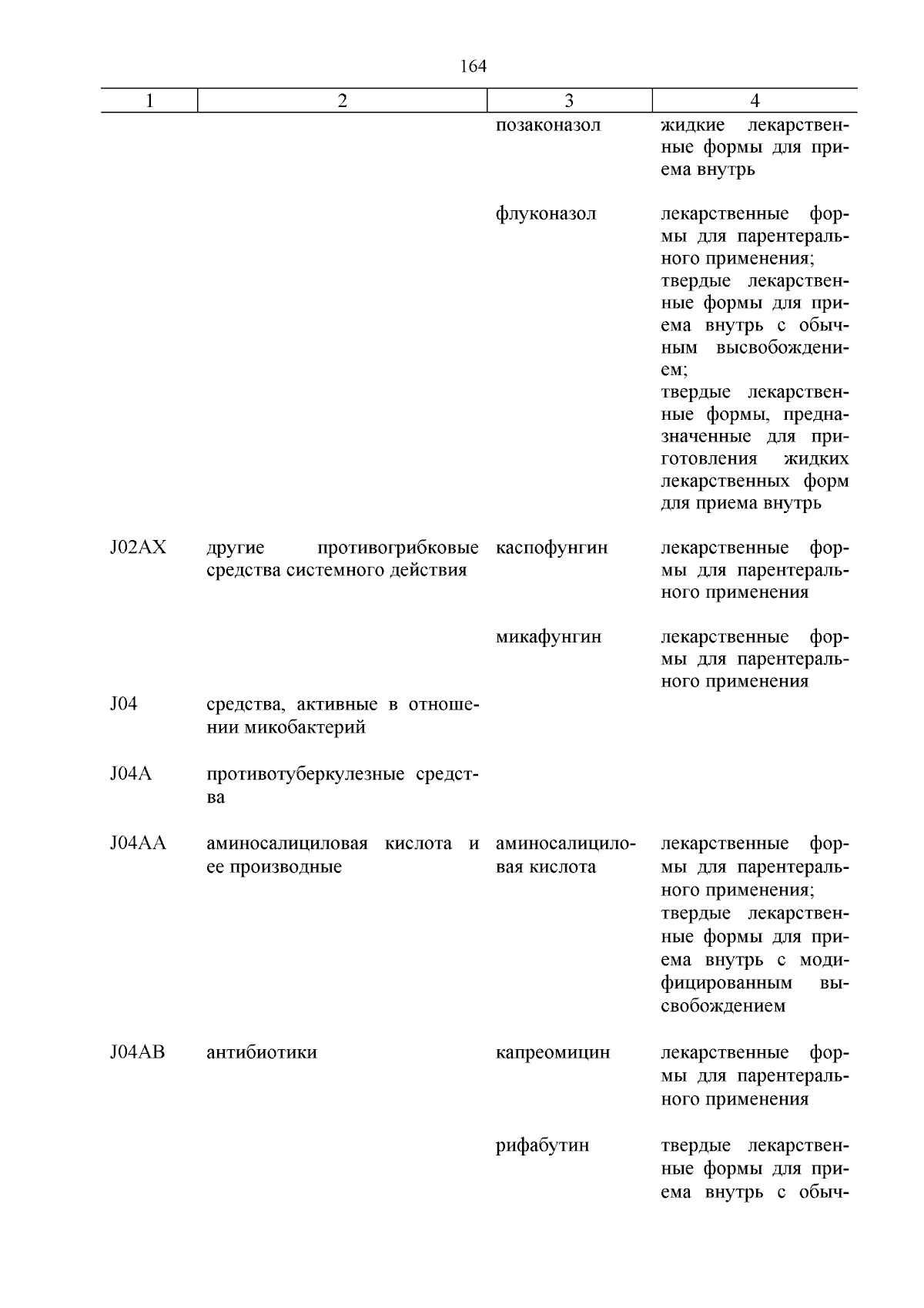 164

| 1 | 2 | 3 | 4 |
|---|---|---|---|
| | | позаконазол | жидкие лекарственные формы для приема внутрь |
| | | флуконазол | лекарственные формы для парентерального применения; твердые лекарственные формы для приема внутрь с обычным высвобождением; твердые лекарственные формы, предназначенные для приготовления жидких лекарственных форм для приема внутрь |
| J02AX | другие противогрибковые средства системного действия | каспофунгин | лекарственные формы для парентерального применения |
| | | микафунгин | лекарственные формы для парентерального применения |
| J04 | средства, активные в отношении микобактерий | | |
| J04A | противотуберкулезные средства | | |
| J04AA | аминосалициловая кислота и ее производные | аминосалициловая кислота | лекарственные формы для парентерального применения; твердые лекарственные формы для приема внутрь с модифицированным высвобождением |
| J04AB | антибиотики | капреомицин | лекарственные формы для парентерального применения |
| | | рифабутин | твердые лекарственные формы для приема внутрь с обыч- |